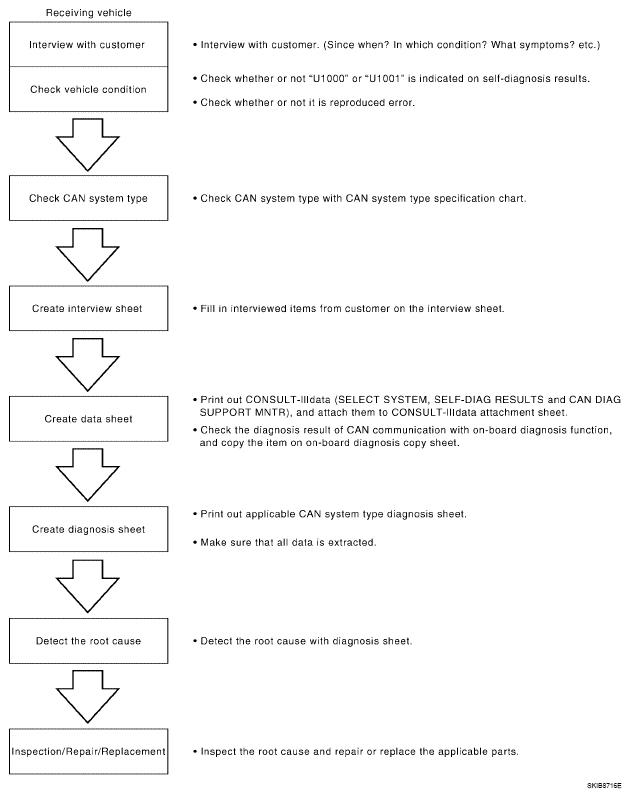 Receiving vehicle

Interview with customer

• Interview with customer. (Since when? In which condition? What symptoms? etc.)

Check vehicle condition

• Check whether or not "U1000" or "U1001" is indicated on self-diagnosis results.

• Check whether or not it is reproduced error.

Check CAN system type

• Check CAN system type with CAN system type specification chart.

Create interview sheet

• Fill in interviewed items from customer on the interview sheet.

Create data sheet

• Print out CONSULT-IIIdata (SELECT SYSTEM, SELF-DIAG RESULTS and CAN DIAG SUPPORT MNTR), and attach them to CONSULT-IIIdata attachment sheet.

• Check the diagnosis result of CAN communication with on-board diagnosis function, and copy the item on on-board diagnosis copy sheet.

Create diagnosis sheet

• Print out applicable CAN system type diagnosis sheet.

• Make sure that all data is extracted.

Detect the root cause

• Detect the root cause with diagnosis sheet.

Inspection/Repair/Replacement

• Inspect the root cause and repair or replace the applicable parts.

SKIB8716E